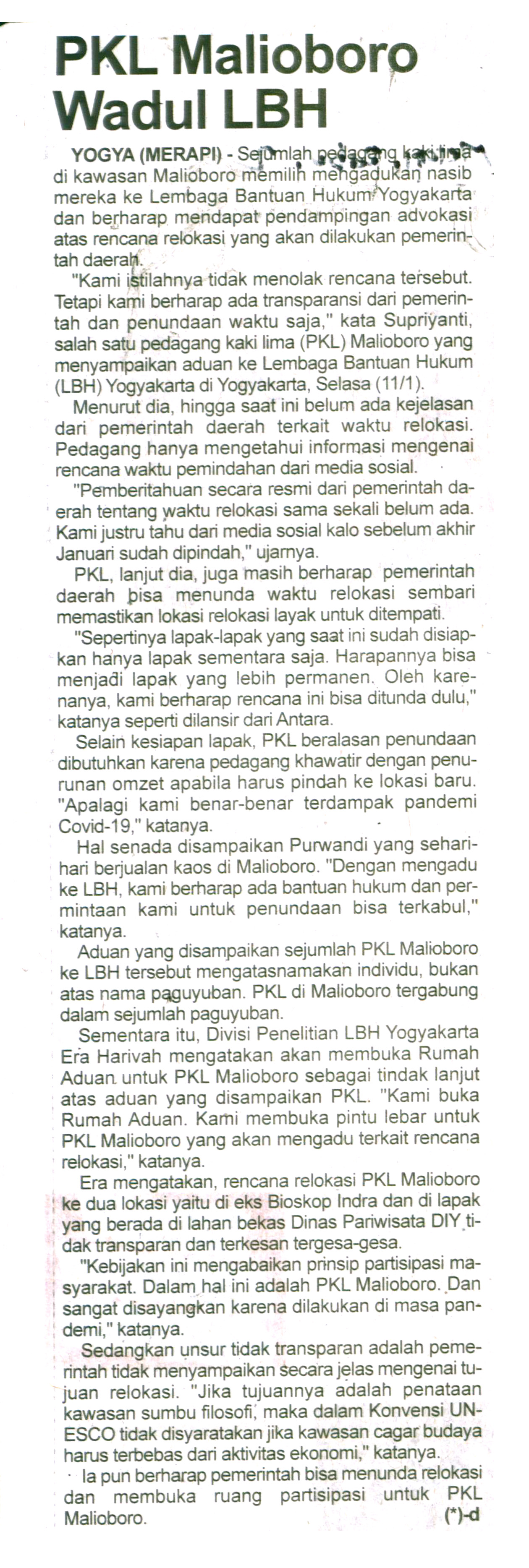 PKL Malioboro Wadul LBH

YOGYA (MERAPI) - Sejumlah pedagang kaki lima di kawasan Malioboro memilih mengadukan nasib mereka ke Lembaga Bantuan Hukum Yogyakarta dan berharap mendapat pendampingan advokasi atas rencana relokasi yang akan dilakukan pemerintah daerah.

"Kami istilahnya tidak menolak rencana tersebut. Tetapi kami berharap ada transparansi dari pemerintah dan penundaan waktu saja," kata Supriyanti, salah satu pedagang kaki lima (PKL) Malioboro yang menyampaikan aduan ke Lembaga Bantuan Hukum (LBH) Yogyakarta di Yogyakarta, Selasa (11/1).

Menurut dia, hingga saat ini belum ada kejelasan dari pemerintah daerah terkait waktu relokasi. Pedagang hanya mengetahui informasi mengenai rencana waktu pemindahan dari media sosial.

"Pemberitahuan secara resmi dari pemerintah daerah tentang waktu relokasi sama sekali belum ada. Kami justru tahu dari media sosial kalo sebelum akhir Januari sudah dipindah," ujarnya.

PKL, lanjut dia, juga masih berharap pemerintah daerah bisa menunda waktu relokasi sembari memastikan lokasi relokasi layak untuk ditempati.

"Sepertinya lapak-lapak yang saat ini sudah disiapkan hanya lapak sementara saja. Harapannya bisa menjadi lapak yang lebih permanen. Oleh karenanya, kami berharap rencana ini bisa ditunda dulu," katanya seperti dilansir dari Antara.

Selain kesiapan lapak, PKL beralasan penundaan dibutuhkan karena pedagang khawatir dengan penurunan omzet apabila harus pindah ke lokasi baru. "Apalagi kami benar-benar terdampak pandemi Covid-19," katanya.

Hal senada disampaikan Purwandi yang sehari-hari berjualan kaos di Malioboro. "Dengan mengadu ke LBH, kami berharap ada bantuan hukum dan permintaan kami untuk penundaan bisa terkabul," katanya.

Aduan yang disampaikan sejumlah PKL Malioboro ke LBH tersebut mengatasnamakan individu, bukan atas nama paguyuban. PKL di Malioboro tergabung dalam sejumlah paguyuban.

Sementara itu, Divisi Penelitian LBH Yogyakarta Era Harivah mengatakan akan membuka Rumah Aduan untuk PKL Malioboro sebagai tindak lanjut atas aduan yang disampaikan PKL. "Kami buka Rumah Aduan. Kami membuka pintu lebar untuk PKL Malioboro yang akan mengadu terkait rencana relokasi," katanya.

Era mengatakan, rencana relokasi PKL Malioboro ke dua lokasi yaitu di eks Bioskop Indra dan di lapak yang berada di lahan bekas Dinas Pariwisata DIY tidak transparan dan terkesan tergesa-gesa.

"Kebijakan ini mengabaikan prinsip partisipasi masyarakat. Dalam hal ini adalah PKL Malioboro. Dan sangat disayangkan karena dilakukan di masa pandemi," katanya.

Sedangkan unsur tidak transparan adalah pemerintah tidak menyampaikan secara jelas mengenai tujuan relokasi. "Jika tujuannya adalah penataan kawasan sumbu filosofi, maka dalam Konvensi UNESCO tidak disyaratakan jika kawasan cagar budaya harus terbebas dari aktivitas ekonomi," katanya.

Ia pun berharap pemerintah bisa menunda relokasi dan membuka ruang partisipasi untuk PKL Malioboro. (*)-d